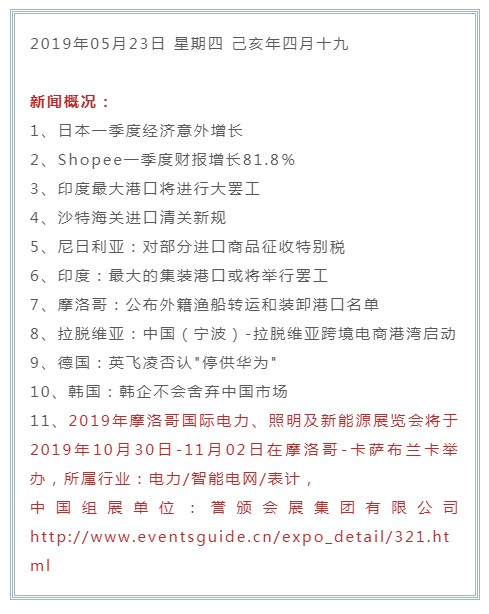 2019年05月23日 星期四 己亥年四月十九

新闻概况：
1、日本一季度经济意外增长
2、Shopee一季度财报增长81.8%
3、印度最大港口将进行大罢工
4、沙特海关进口清关新规
5、尼日利亚：对部分进口商品征收特别税
6、印度：最大的集装港口或将举行罢工
7、摩洛哥：公布外籍渔船转运和装卸港口名单
8、拉脱维亚：中国（宁波）-拉脱维亚跨境电商港湾启动
9、德国：英飞凌否认"停供华为"
10、韩国：韩企不会舍弃中国市场
11、2019年摩洛哥国际电力、照明及新能源展览会将于2019年10月30日-11月02日在摩洛哥-卡萨布兰卡举办，所属行业：电力/智能电网/表计，
中国组展单位：誉颁会展集团有限公司
http://www.eventsguide.cn/expo_detail/321.html